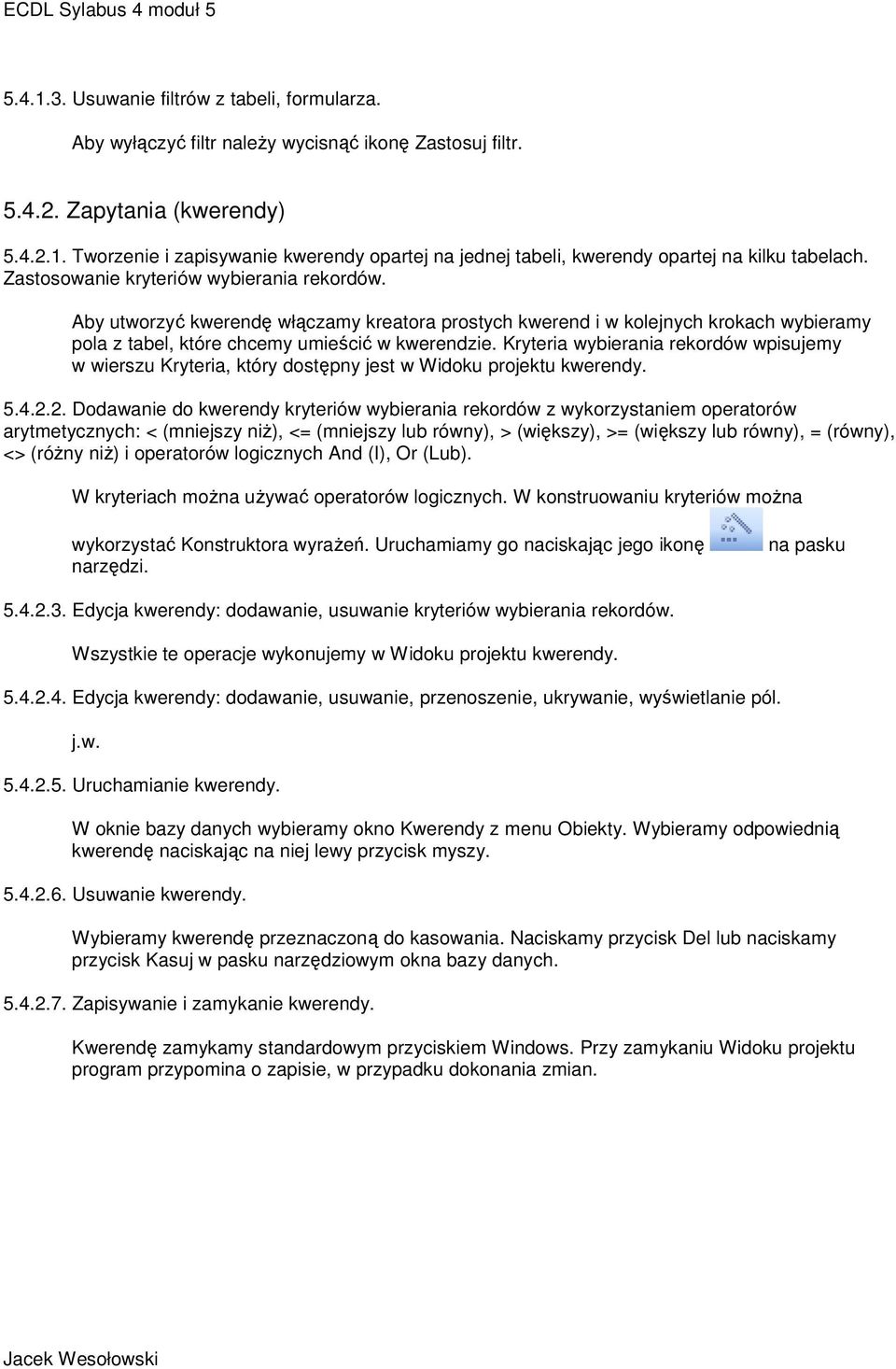 ECDL Sylabus 4 moduł 5

5.4.1.3. Usuwanie filtrów z tabeli, formularza.

Aby wyłączyć filtr należy wycisnąć ikonę Zastosuj filtr.

5.4.2. Zapytania (kwerendy)

5.4.2.1. Tworzenie i zapisywanie kwerendy opartej na jednej tabeli, kwerendy opartej na kilku tabelach. Zastosowanie kryteriów wybierania rekordów.

Aby utworzyć kwerendę włączamy kreatora prostych kwerend i w kolejnych krokach wybieramy pola z tabel, które chcemy umieścić w kwerendzie. Kryteria wybierania rekordów wpisujemy w wierszu Kryteria, który dostępny jest w Widoku projektu kwerendy.

5.4.2.2. Dodawanie do kwerendy kryteriów wybierania rekordów z wykorzystaniem operatorów arytmetycznych: < (mniejszy niż), <= (mniejszy lub równy), > (większy), >= (większy lub równy), = (równy), <> (różny niż) i operatorów logicznych And (I), Or (Lub).

W kryteriach można używać operatorów logicznych. W konstruowaniu kryteriów można wykorzystać Konstruktora wyrażeń. Uruchamiamy go naciskając jego ikonę na pasku narzędzi.

5.4.2.3. Edycja kwerendy: dodawanie, usuwanie kryteriów wybierania rekordów.

Wszystkie te operacje wykonujemy w Widoku projektu kwerendy.

5.4.2.4. Edycja kwerendy: dodawanie, usuwanie, przenoszenie, ukrywanie, wyświetlanie pól.

j.w.

5.4.2.5. Uruchamianie kwerendy.

W oknie bazy danych wybieramy okno Kwerendy z menu Obiekty. Wybieramy odpowiednią kwerendę naciskając na niej lewy przycisk myszy.

5.4.2.6. Usuwanie kwerendy.

Wybieramy kwerendę przeznaczoną do kasowania. Naciskamy przycisk Del lub naciskamy przycisk Kasuj w pasku narzędziowym okna bazy danych.

5.4.2.7. Zapisywanie i zamykanie kwerendy.

Kwerendę zamykamy standardowym przyciskiem Windows. Przy zamykaniu Widoku projektu program przypomina o zapisie, w przypadku dokonania zmian.

Jacek Wesołowski